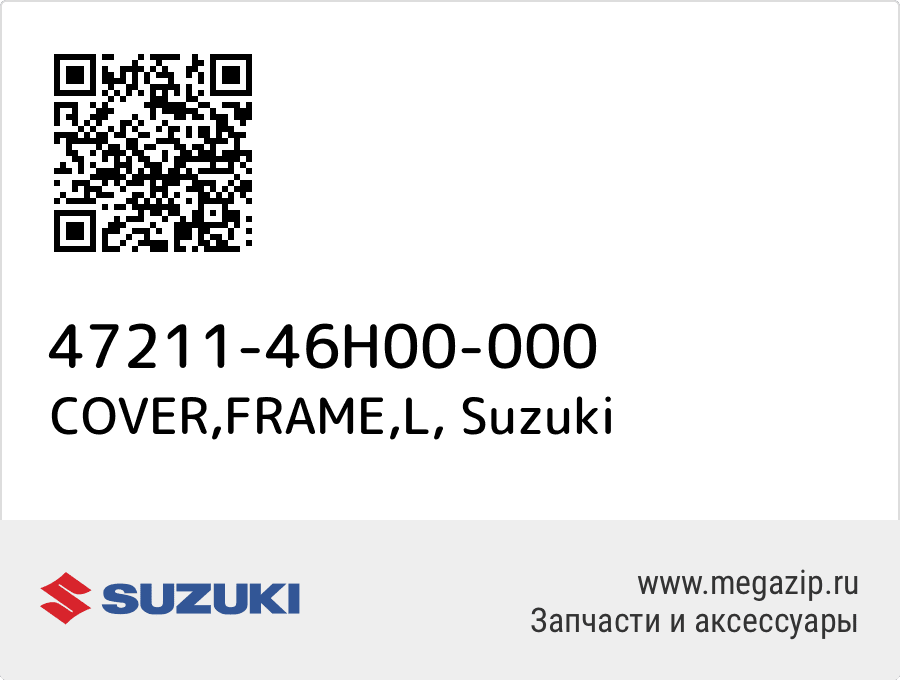 47211-46H00-000
COVER,FRAME,L, Suzuki

SUZUKI

www.megazip.ru
Запчасти и аксессуары